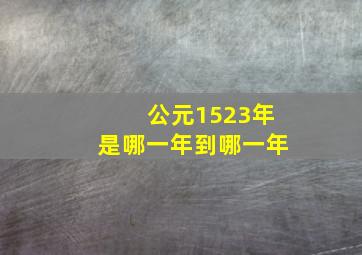 公元1523年
是哪一年到哪一年